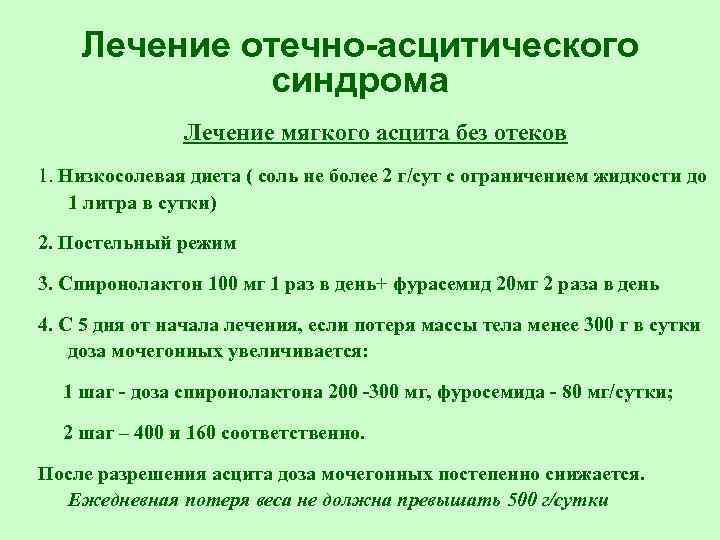 Лечение отечно-асцитического синдрома

Лечение мягкого асцита без отеков

1. Низкосолевая диета ( соль не более 2 г/сут с ограничением жидкости до 1 литра в сутки)

2. Постельный режим

3. Спиронолактон 100 мг 1 раз в день+ фурасемид 20мг 2 раза в день

4. С 5 дня от начала лечения, если потеря массы тела менее 300 г в сутки доза мочегонных увеличивается:

1 шаг - доза спиронолактона 200 -300 мг, фуросемида - 80 мг/сутки;

2 шаг – 400 и 160 соответственно.

После разрешения асцита доза мочегонных постепенно снижается. Ежедневная потеря веса не должна превышать 500 г/сутки